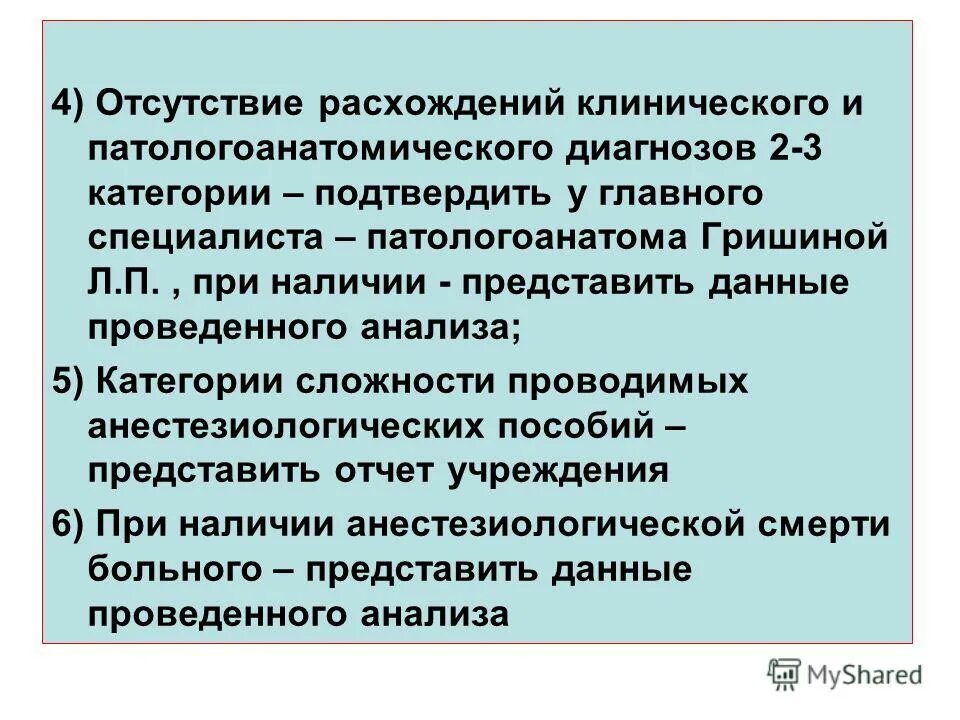 4) Отсутствие расхождений клинического и патологоанатомического диагнозов 2-3 категории – подтвердить у главного специалиста – патологоанатома Гришиной Л.П. , при наличии - представить данные проведенного анализа;

5) Категории сложности проводимых анестезиологических пособий – представить отчет учреждения

6) При наличии анестезиологической смерти больного – представить данные проведенного анализа

MyShared